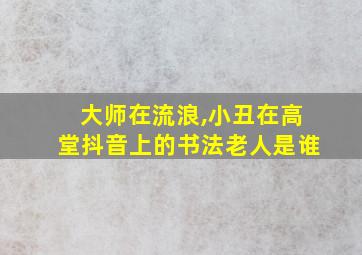 大师在流浪,小丑在高堂抖音上的书法老人是谁